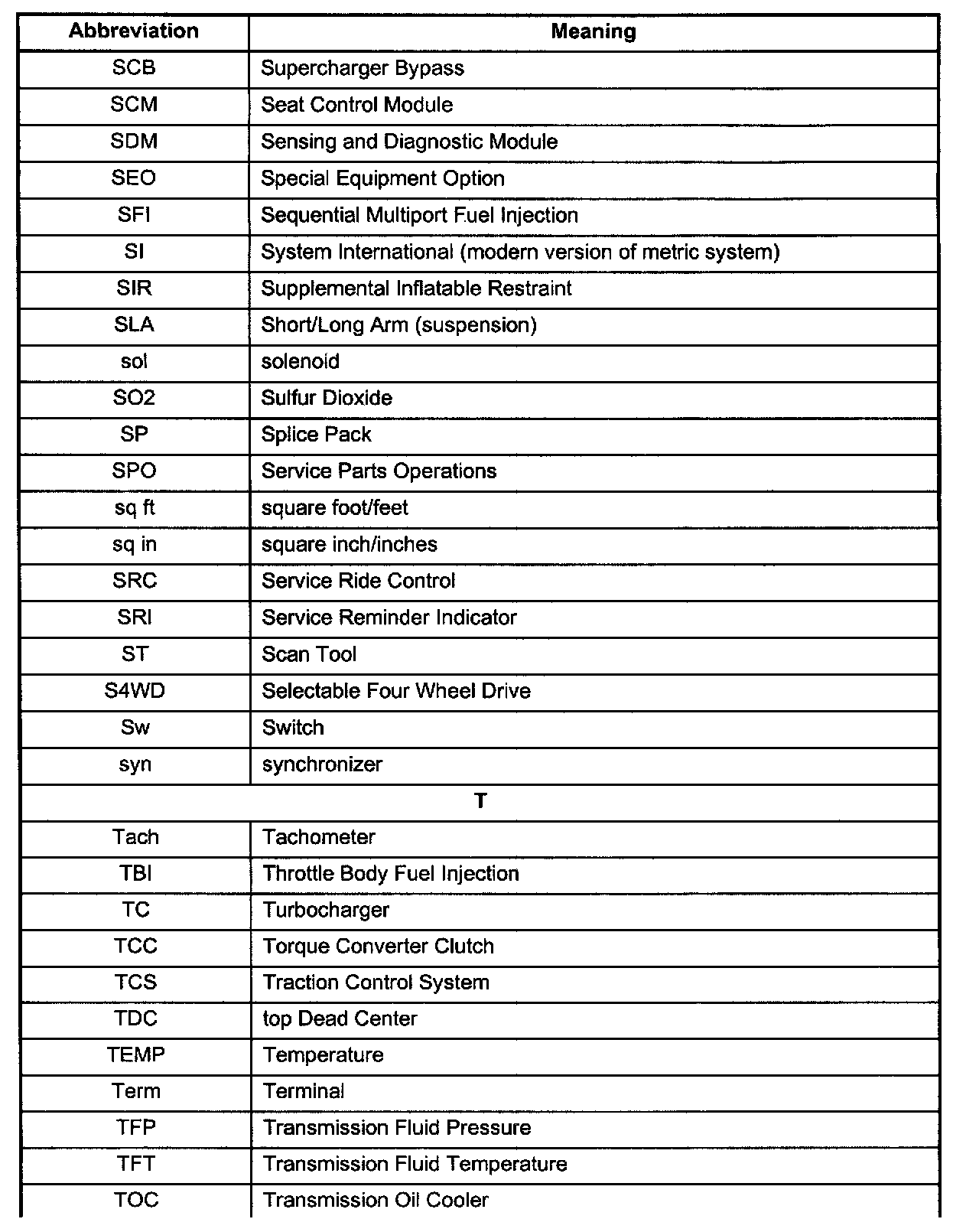 | Abbreviation | Meaning |
|---|---|
| SCB | Supercharger Bypass |
| SCM | Seat Control Module |
| SDM | Sensing and Diagnostic Module |
| SEO | Special Equipment Option |
| SFI | Sequential Multiport Fuel Injection |
| SI | System International (modern version of metric system) |
| SIR | Supplemental Inflatable Restraint |
| SLA | Short/Long Arm (suspension) |
| sol | solenoid |
| SO2 | Sulfur Dioxide |
| SP | Splice Pack |
| SPO | Service Parts Operations |
| sq ft | square foot/feet |
| sq in | square inch/inches |
| SRC | Service Ride Control |
| SRI | Service Reminder Indicator |
| ST | Scan Tool |
| S4WD | Selectable Four Wheel Drive |
| Sw | Switch |
| syn | synchronizer |
| T | |
| Tach | Tachometer |
| TBI | Throttle Body Fuel Injection |
| TC | Turbocharger |
| TCC | Torque Converter Clutch |
| TCS | Traction Control System |
| TDC | top Dead Center |
| TEMP | Temperature |
| Term | Terminal |
| TFP | Transmission Fluid Pressure |
| TFT | Transmission Fluid Temperature |
| TOC | Transmission Oil Cooler |